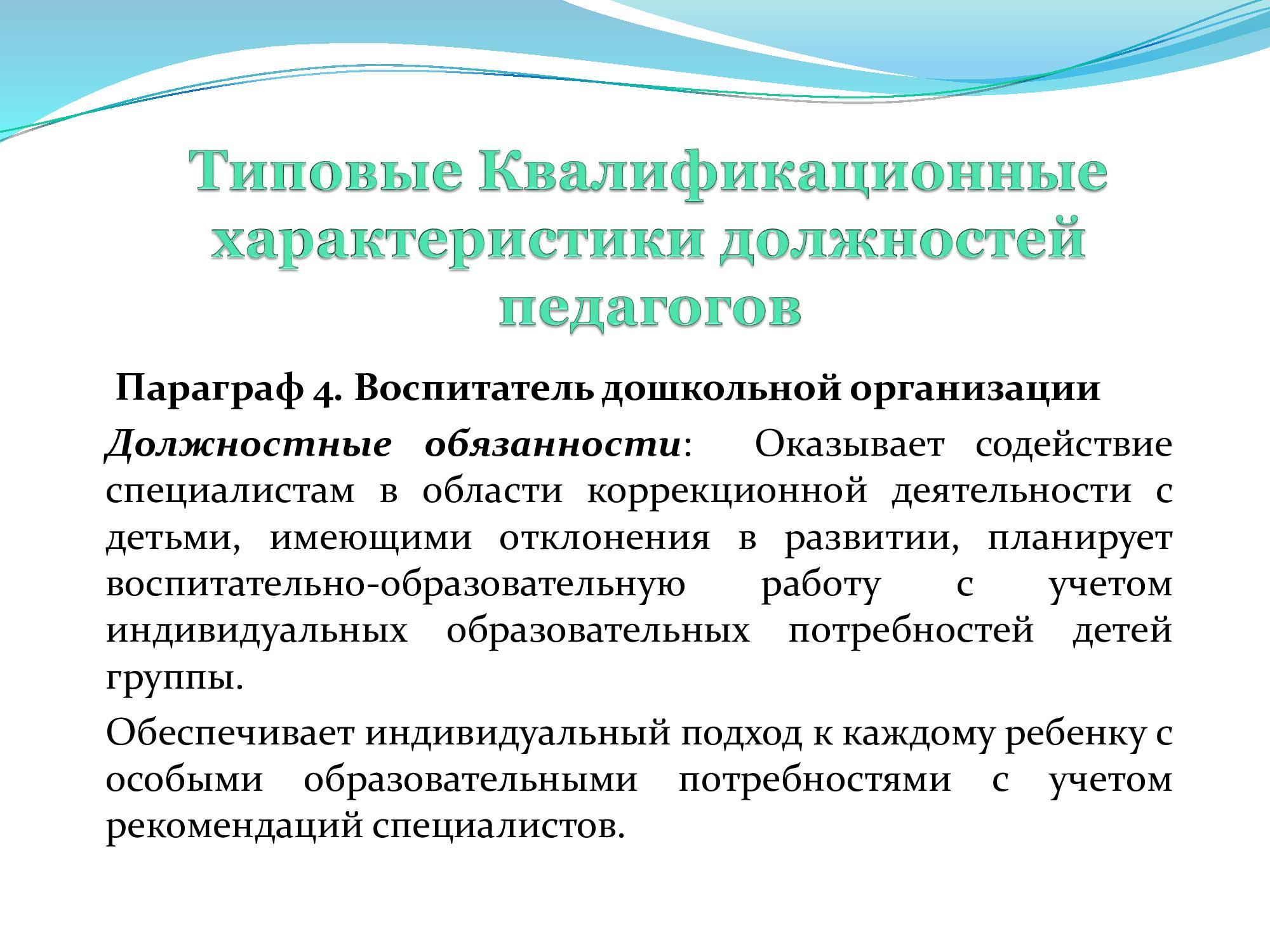 Типовые Квалификационные характеристики должностей педагогов

Параграф 4. Воспитатель дошкольной организации

Должностные обязанности: Оказывает содействие специалистам в области коррекционной деятельности с детьми, имеющими отклонения в развитии, планирует воспитательно-образовательную работу с учетом индивидуальных образовательных потребностей детей группы.

Обеспечивает индивидуальный подход к каждому ребенку с особыми образовательными потребностями с учетом рекомендаций специалистов.